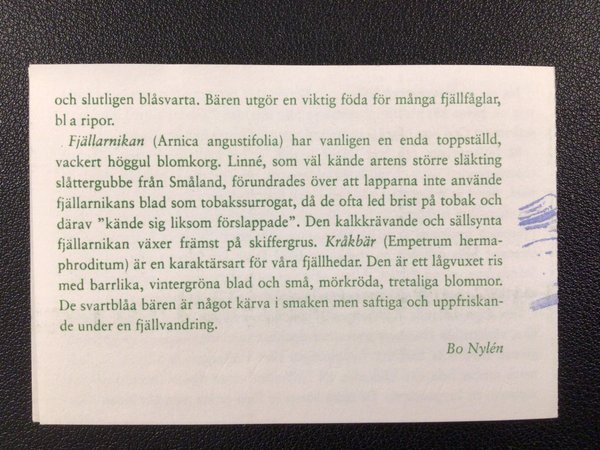 och slutligen blåsvarta. Bären utgör en viktig föda för många fjällfåglar, bl a ripor.

Fjällarnikan (Arnica angustifolia) har vanligen en enda toppställd, vackert höggul blomkorg. Linné, som väl kände artens större släkting slåttergubbe från Småland, förundrades över att lapparna inte använde fjällarnikans blad som tobakssurrogat, då de ofta led brist på tobak och därav "kände sig liksom förslappade". Den kalkkrävande och sällsynta fjällarnikan växer främst på skiffergrus. Kråkbär (Empetrum hermaphroditum) är en karaktärsart för våra fjällhedar. Den är ett lågvuxet ris med barrlika, vintergröna blad och små, mörkröda, tretaliga blommor. De svartblåa bären är något kärva i smaken men saftiga och uppfriskande under en fjällvandring.

Bo Nylén